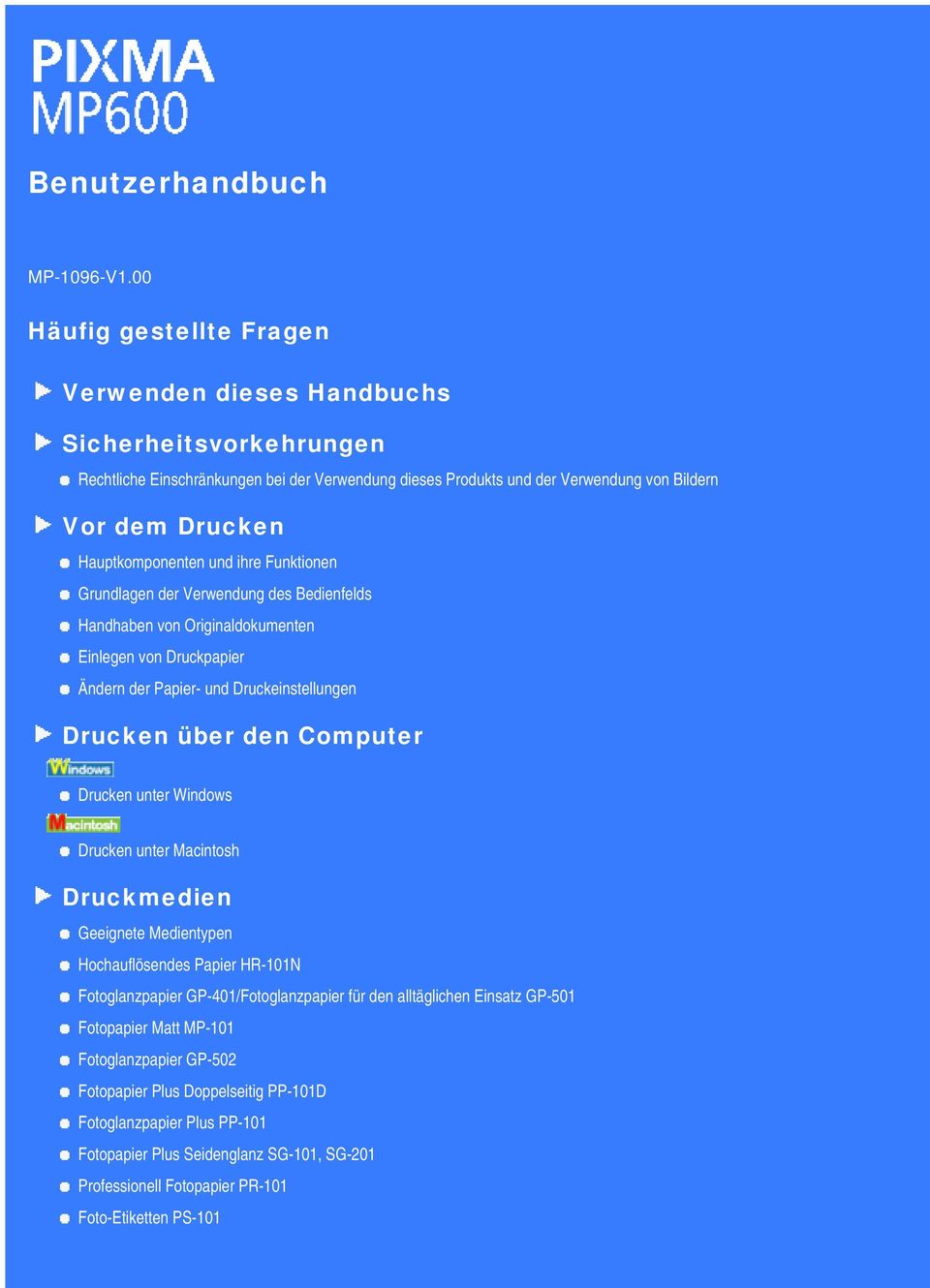 PIXMA
MP600

Benutzerhandbuch

MP-1096-V1.00

Häufig gestellte Fragen

Verwenden dieses Handbuchs

Sicherheitsvorkehrungen

Rechtliche Einschränkungen bei der Verwendung dieses Produkts und der Verwendung von Bildern

Vor dem Drucken

Hauptkomponenten und ihre Funktionen

Grundlagen der Verwendung des Bedienfelds

Handhaben von Originaldokumenten

Einlegen von Druckpapier

Ändern der Papier- und Druckeinstellungen

Drucken über den Computer

Windows

Drucken unter Windows

Macintosh

Drucken unter Macintosh

Druckmedien

Geeignete Medientypen

Hochauflösendes Papier HR-101N

Fotoglanzpapier GP-401/Fotoglanzpapier für den alltäglichen Einsatz GP-501

Fotopapier Matt MP-101

Fotoglanzpapier GP-502

Fotopapier Plus Doppelseitig PP-101D

Fotoglanzpapier Plus PP-101

Fotopapier Plus Seidenglanz SG-101, SG-201

Professionell Fotopapier PR-101

Foto-Etiketten PS-101